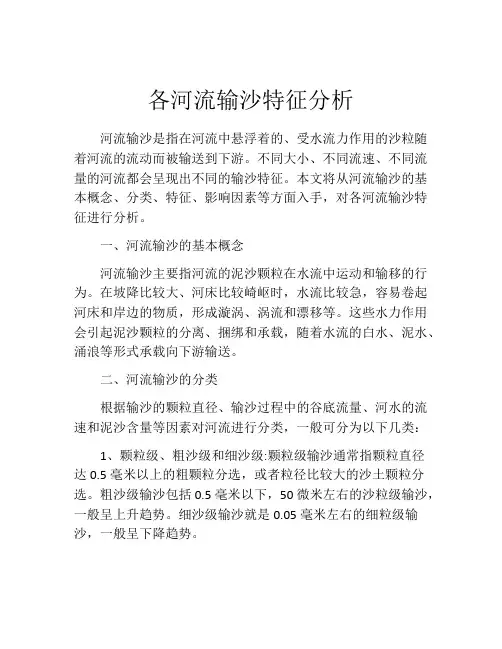 各河流输沙特征分析

河流输沙是指在河流中悬浮着的、受水流力作用的沙粒随着河流的流动而被输送到下游。不同大小、不同流速、不同流量的河流都会呈现出不同的输沙特征。本文将从河流输沙的基本概念、分类、特征、影响因素等方面入手，对各河流输沙特征进行分析。

一、河流输沙的基本概念

河流输沙主要指河流的泥沙颗粒在水流中运动和输移的行为。在坡降比较大、河床比较崎岖时，水流比较急，容易卷起河床和岸边的物质，形成漩涡、涡流和漂移等。这些水力作用会引起泥沙颗粒的分离、捆绑和承载，随着水流的白水、泥水、涌浪等形式承载向下游输送。

二、河流输沙的分类

根据输沙的颗粒直径、输沙过程中的谷底流量、河水的流速和泥沙含量等因素对河流进行分类，一般可分为以下几类：

1、颗粒级、粗沙级和细沙级:颗粒级输沙通常指颗粒直径达 0.5 毫米以上的粗颗粒分选，或者粒径比较大的沙土颗粒分选。粗沙级输沙包括 0.5 毫米以下，50 微米左右的沙粒级输沙，一般呈上升趋势。细沙级输沙就是 0.05 毫米左右的细粒级输沙，一般呈下降趋势。